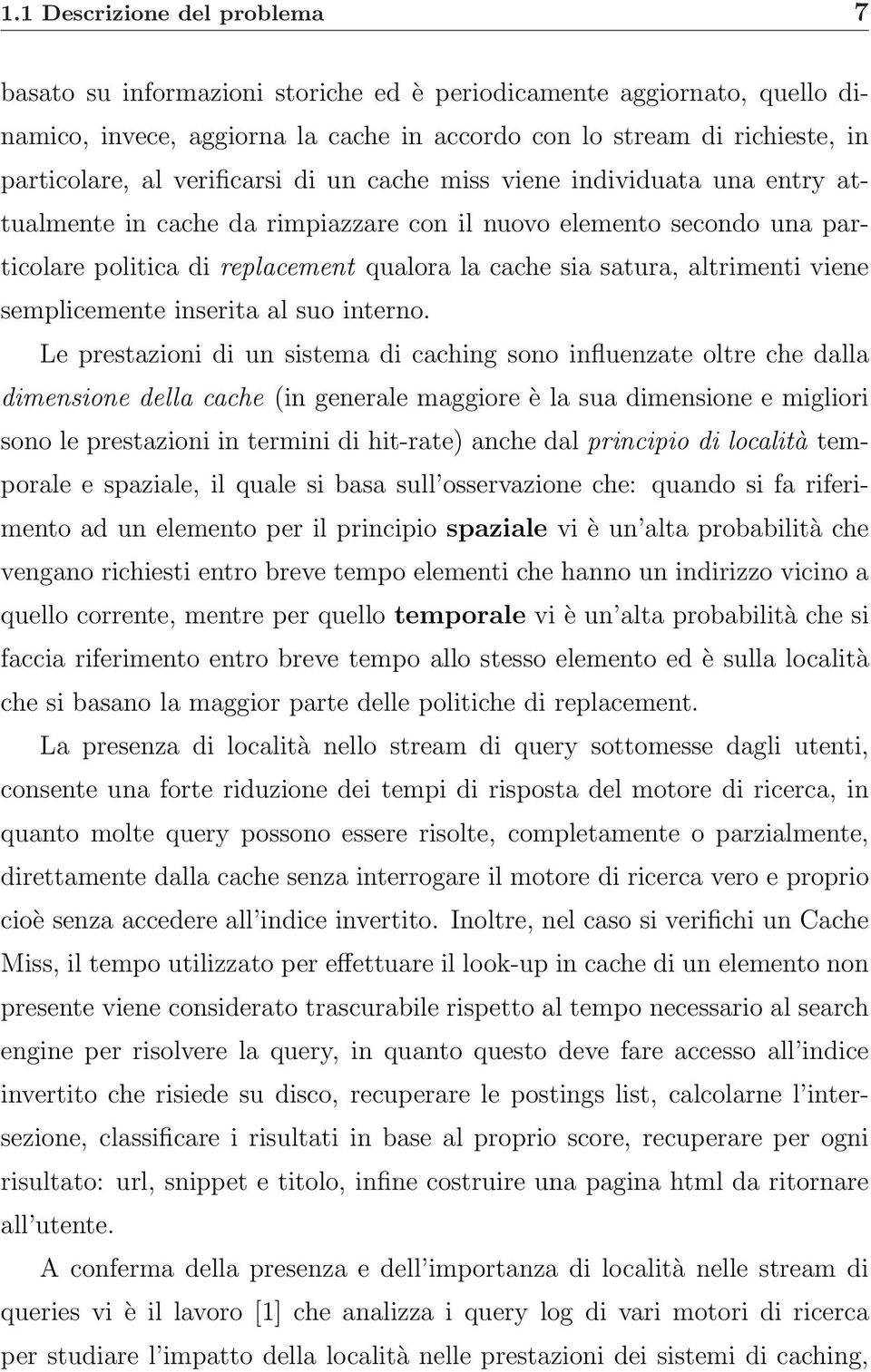 1.1 Descrizione del problema 7

basato su informazioni storiche ed è periodicamente aggiornato, quello dinamico, invece, aggiorna la cache in accordo con lo stream di richieste, in particolare, al verificarsi di un cache miss viene individuata una entry attualmente in cache da rimpiazzare con il nuovo elemento secondo una particolare politica di replacement qualora la cache sia satura, altrimenti viene semplicemente inserita al suo interno.

Le prestazioni di un sistema di caching sono influenzate oltre che dalla dimensione della cache (in generale maggiore è la sua dimensione e migliori sono le prestazioni in termini di hit-rate) anche dal principio di località temporale e spaziale, il quale si basa sull'osservazione che: quando si fa riferimento ad un elemento per il principio spaziale vi è un'alta probabilità che vengano richiesti entro breve tempo elementi che hanno un indirizzo vicino a quello corrente, mentre per quello temporale vi è un'alta probabilità che si faccia riferimento entro breve tempo allo stesso elemento ed è sulla località che si basano la maggior parte delle politiche di replacement.

La presenza di località nello stream di query sottomesse dagli utenti, consente una forte riduzione dei tempi di risposta del motore di ricerca, in quanto molte query possono essere risolte, completamente o parzialmente, direttamente dalla cache senza interrogare il motore di ricerca vero e proprio cioè senza accedere all'indice invertito. Inoltre, nel caso si verifichi un Cache Miss, il tempo utilizzato per effettuare il look-up in cache di un elemento non presente viene considerato trascurabile rispetto al tempo necessario al search engine per risolvere la query, in quanto questo deve fare accesso all'indice invertito che risiede su disco, recuperare le postings list, calcolarne l'intersezione, classificare i risultati in base al proprio score, recuperare per ogni risultato: url, snippet e titolo, infine costruire una pagina html da ritornare all'utente.

A conferma della presenza e dell'importanza di località nelle stream di queries vi è il lavoro [1] che analizza i query log di vari motori di ricerca per studiare l'impatto della località nelle prestazioni dei sistemi di caching,